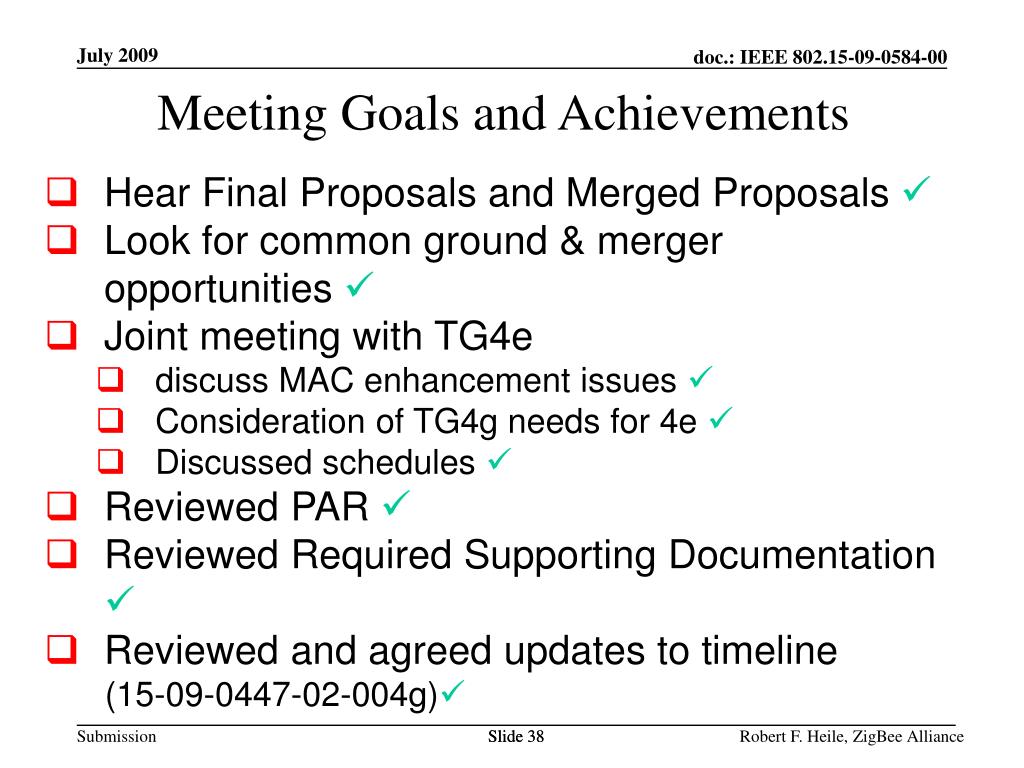 July 2009

doc.: IEEE 802.15-09-0584-00

Meeting Goals and Achievements

❑ Hear Final Proposals and Merged Proposals ✓
❑ Look for common ground & merger opportunities ✓
❑ Joint meeting with TG4e
 ❑ discuss MAC enhancement issues ✓
 ❑ Consideration of TG4g needs for 4e ✓
 ❑ Discussed schedules ✓
❑ Reviewed PAR ✓
❑ Reviewed Required Supporting Documentation ✓
❑ Reviewed and agreed updates to timeline (15-09-0447-02-004g)✓

Submission

Slide 38

Robert F. Heile, ZigBee Alliance